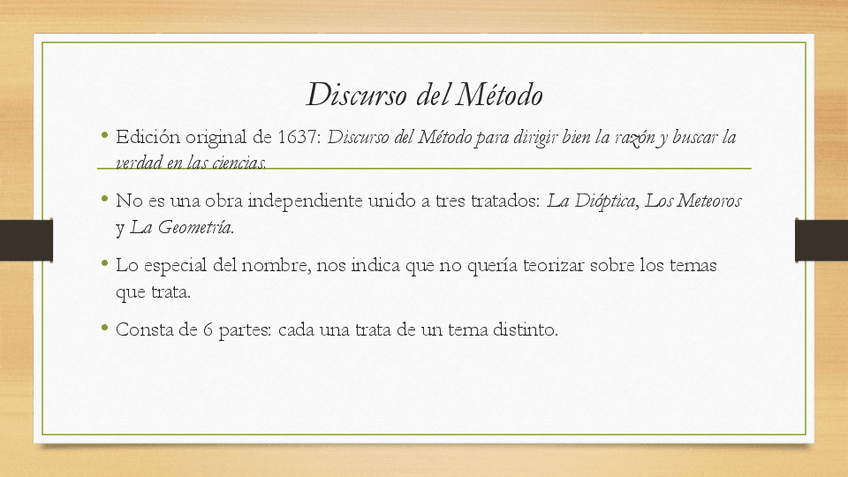 Discurso del Método

• Edición original de 1637: Discurso del Método para dirigir bien la razón y buscar la verdad en las ciencias.

• No es una obra independiente unido a tres tratados: La Dióptica, Los Meteoros y La Geometría.

• Lo especial del nombre, nos indica que no quería teorizar sobre los temas que trata.

• Consta de 6 partes: cada una trata de un tema distinto.